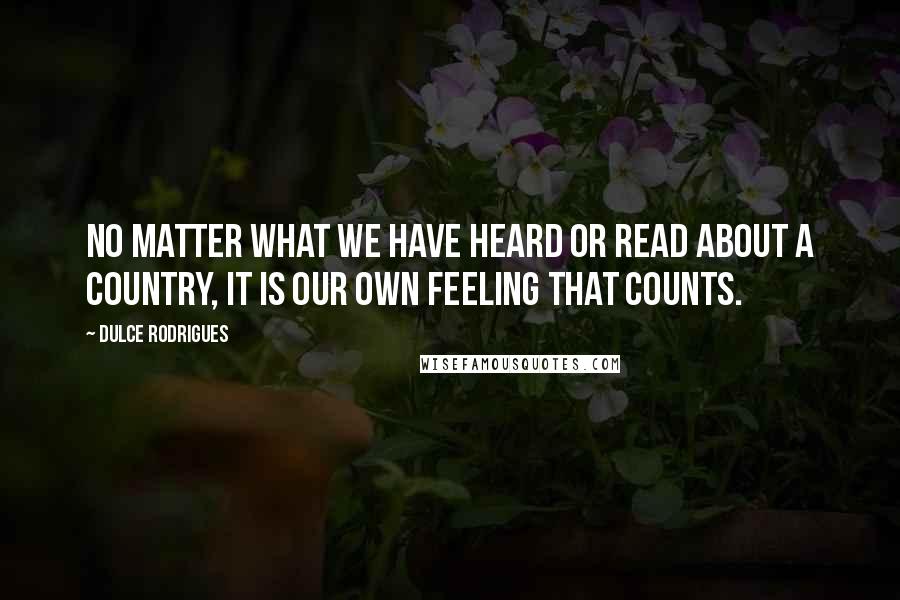 NO MATTER WHAT WE HAVE HEARD OR READ ABOUT A COUNTRY, IT IS OUR OWN FEELING THAT COUNTS.

~ DULCE RODRIGUES

WISEFAMOUSQUOTES.COM